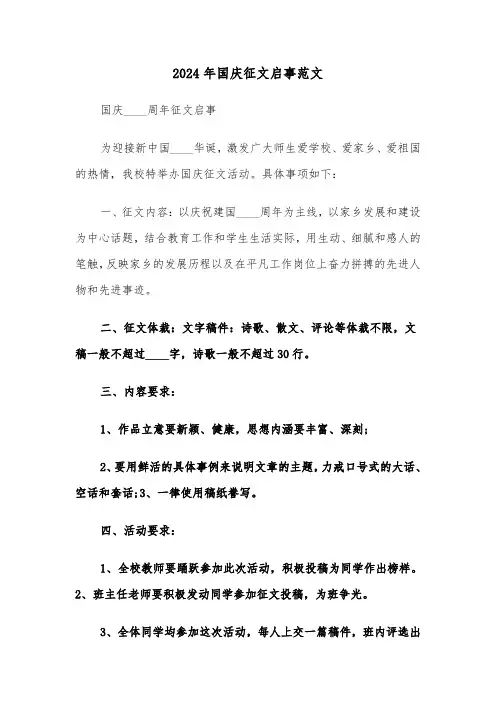 2024年国庆征文启事范文

国庆____周年征文启事

为迎接新中国____华诞，激发广大师生爱学校、爱家乡、爱祖国的热情，我校特举办国庆征文活动。具体事项如下：

一、征文内容：以庆祝建国____周年为主线，以家乡发展和建设为中心话题，结合教育工作和学生生活实际，用生动、细腻和感人的笔触，反映家乡的发展历程以及在平凡工作岗位上奋力拼搏的先进人物和先进事迹。

二、征文体裁：文字稿件：诗歌、散文、评论等体裁不限，文稿一般不超过____字，诗歌一般不超过30行。

三、内容要求：

1、作品立意要新颖、健康，思想内涵要丰富、深刻；

2、要用鲜活的具体事例来说明文章的主题，力戒口号式的大话、空话和套话;3、一律使用稿纸誊写。

四、活动要求：

1、全校教师要踊跃参加此次活动，积极投稿为同学作出榜样。2、班主任老师要积极发动同学参加征文投稿，为班争光。

3、全体同学均参加这次活动，每人上交一篇稿件，班内评选出